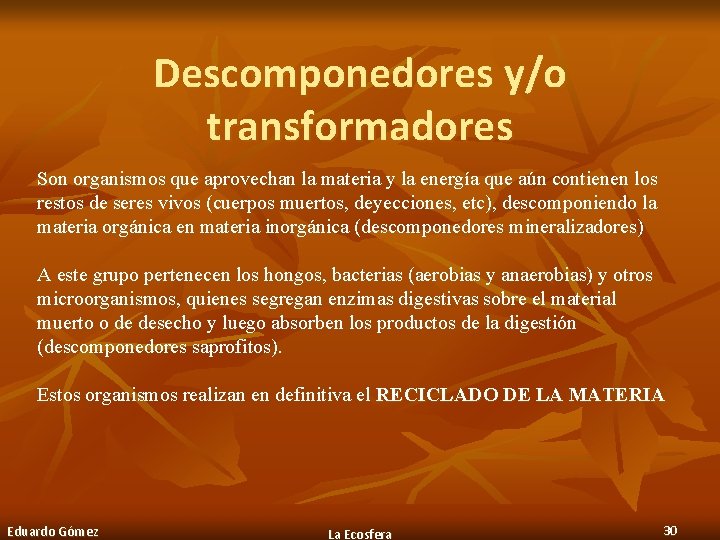 Descomponedores y/o transformadores

Son organismos que aprovechan la materia y la energía que aún contienen los restos de seres vivos (cuerpos muertos, deyecciones, etc), descomponiendo la materia orgánica en materia inorgánica (descomponedores mineralizadores)

A este grupo pertenecen los hongos, bacterias (aerobias y anaerobias) y otros microorganismos, quienes segregan enzimas digestivas sobre el material muerto o de desecho y luego absorben los productos de la digestión (descomponedores saprofitos).

Estos organismos realizan en definitiva el RECICLADO DE LA MATERIA

Eduardo Gómez
La Ecosfera
30